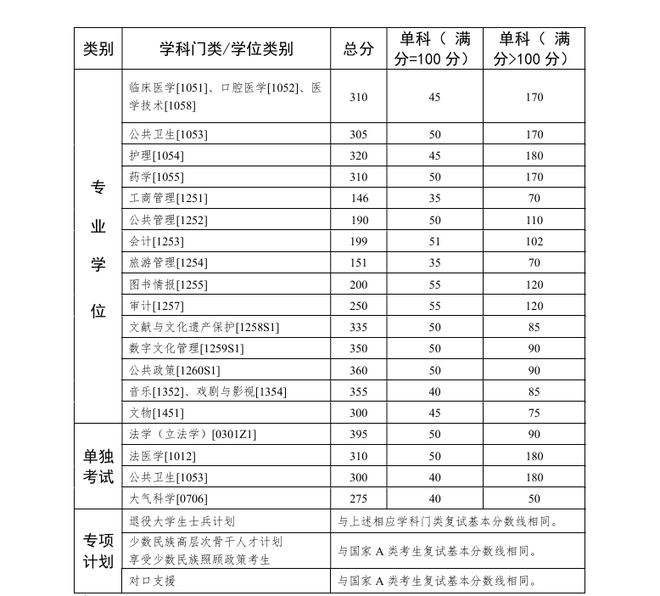 | 类别 | 学科门类/学位类别 | 总分 | 单科（满分=100 分） | 单科（满分>100 分） |
|---|---|---|---|---|
| 专业学位 | 临床医学[1051]、口腔医学[1052]、医学技术[1058] | 310 | 45 | 170 |
| | 公共卫生[1053] | 305 | 50 | 170 |
| | 护理[1054] | 320 | 45 | 180 |
| | 药学[1055] | 310 | 50 | 170 |
| | 工商管理[1251] | 146 | 35 | 70 |
| | 公共管理[1252] | 190 | 50 | 110 |
| | 会计[1253] | 199 | 51 | 102 |
| | 旅游管理[1254] | 151 | 35 | 70 |
| | 图书情报[1255] | 200 | 55 | 120 |
| | 审计[1257] | 250 | 55 | 120 |
| | 文献与文化遗产保护[1258S1] | 335 | 50 | 85 |
| | 数字文化管理[1259S1] | 350 | 50 | 90 |
| | 公共政策[1260S1] | 360 | 50 | 90 |
| | 音乐[1352]、戏剧与影视[1354] | 355 | 40 | 85 |
| | 文物[1451] | 300 | 45 | 75 |
| 单独考试 | 法学（立法学）[0301Z1] | 395 | 50 | 90 |
| | 法医学[1012] | 310 | 50 | 180 |
| | 公共卫生[1053] | 300 | 40 | 180 |
| | 大气科学[0706] | 275 | 40 | 50 |
| 专项计划 | 退役大学生士兵计划 | 与上述相应学科门类复试基本分数线相同。 | | |
| | 少数民族高层次骨干人才计划 享受少数民族照顾政策考生 | 与国家 A 类考生复试基本分数线相同。 | | |
| | 对口支援 | 与国家 A 类考生复试基本分数线相同。 | | |